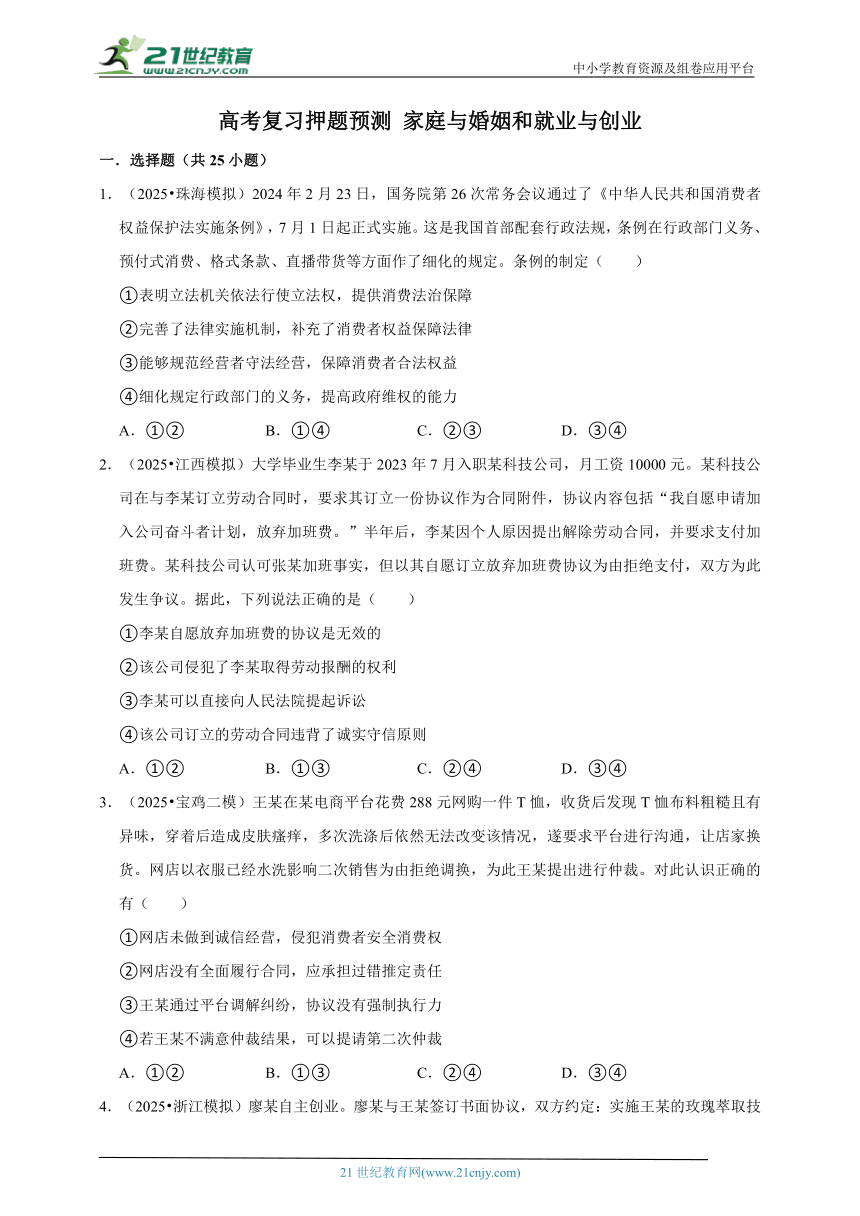 21世纪教育
www.21cnjy.com
中小学教育资源及组卷应用平台

高考复习押题预测 家庭与婚姻和就业与创业

一．选择题（共 25 小题）

1．（2025•珠海模拟）2024 年 2 月 23 日，国务院第 26 次常务会议通过了《中华人民共和国消费者权益保护法实施条例》，7 月 1 日起正式实施。这是我国首部配套行政法规，条例在行政部门义务、预付式消费、格式条款、直播带货等方面作了细化的规定。条例的制定（　　）

①表明立法机关依法行使立法权，提供消费法治保障

②完善了法律实施机制，补充了消费者权益保障法律

③能够规范经营者守法经营，保障消费者合法权益

④细化规定行政部门的义务，提高政府维权的能力

A．①②　　B．①④　　C．②③　　D．③④

2．（2025•江西模拟）大学毕业生李某于 2023 年 7 月入职某科技公司，月工资 10000 元。某科技公司在与李某订立劳动合同时，要求其订立一份协议作为合同附件，协议内容包括“我自愿申请加入公司奋斗者计划，放弃加班费。”半年后，李某因个人原因提出解除劳动合同，并要求支付加班费。某科技公司认可张某加班事实，但以其自愿订立放弃加班费协议为由拒绝支付，双方为此发生争议。据此，下列说法正确的是（　　）

①李某自愿放弃加班费的协议是无效的

②该公司侵犯了李某取得劳动报酬的权利

③李某可以直接向人民法院提起诉讼

④该公司订立的劳动合同违背了诚实守信原则

A．①②　　B．①③　　C．②④　　D．③④

3．（2025•宝鸡二模）王某在某电商平台花费 288 元网购一件 T 恤，收货后发现 T 恤布料粗糙且有异味，穿着后造成皮肤瘙痒，多次洗涤后依然无法改变该情况，遂要求平台进行沟通，让店家换货。网店以衣服已经水洗影响二次销售为由拒绝调换，为此王某提出进行仲裁。对此认识正确的有（　　）

①网店未做到诚信经营，侵犯消费者安全消费权

②网店没有全面履行合同，应承担过错推定责任

③王某通过平台调解纠纷，协议没有强制执行力

④若王某不满意仲裁结果，可以提请第二次仲裁

A．①②　　B．①③　　C．②④　　D．③④

4．（2025•浙江模拟）廖某自主创业。廖某与王某签订书面协议，双方约定：实施王某的玫瑰萃取技

21 世纪教育网(www.21cnjy.com)